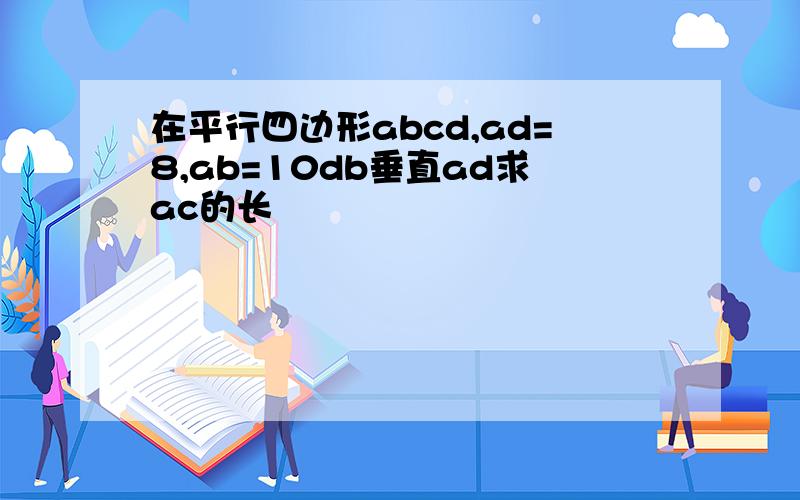 在平行四边形abcd,ad=8,ab=10db垂直ad求ac的长